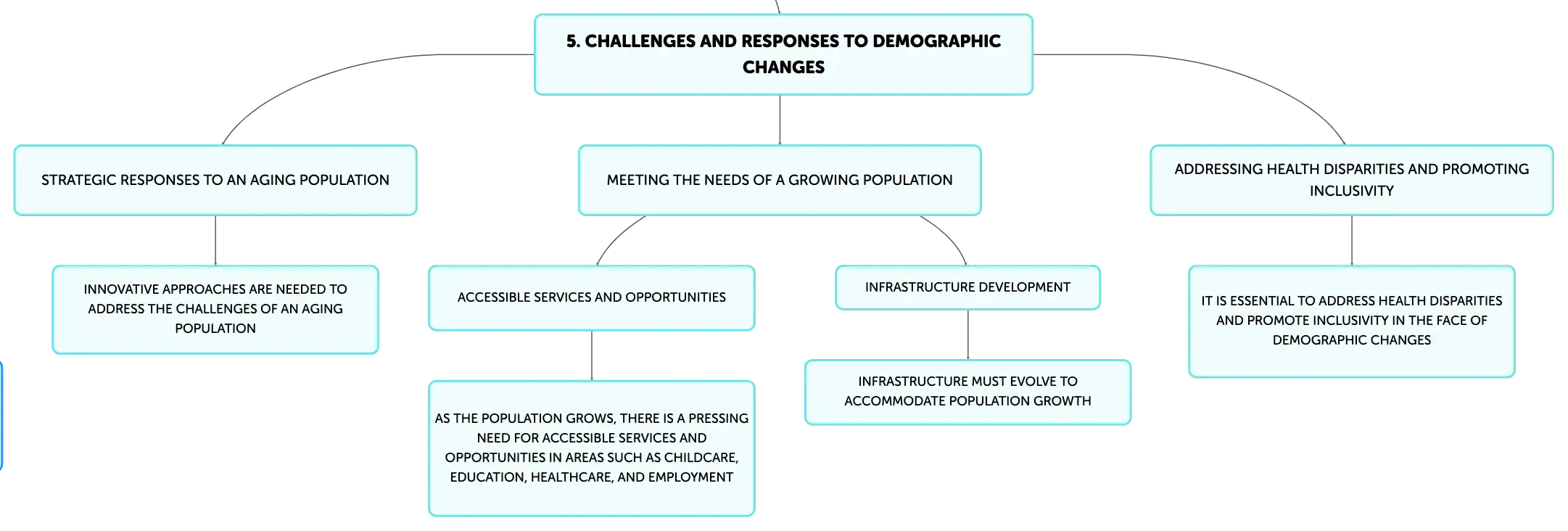 5. CHALLENGES AND RESPONSES TO DEMOGRAPHIC CHANGES

STRATEGIC RESPONSES TO AN AGING POPULATION

INNOVATIVE APPROACHES ARE NEEDED TO ADDRESS THE CHALLENGES OF AN AGING POPULATION

MEETING THE NEEDS OF A GROWING POPULATION

ACCESSIBLE SERVICES AND OPPORTUNITIES

AS THE POPULATION GROWS, THERE IS A PRESSING NEED FOR ACCESSIBLE SERVICES AND OPPORTUNITIES IN AREAS SUCH AS CHILDCARE, EDUCATION, HEALTHCARE, AND EMPLOYMENT

INFRASTRUCTURE DEVELOPMENT

INFRASTRUCTURE MUST EVOLVE TO ACCOMMODATE POPULATION GROWTH

ADDRESSING HEALTH DISPARITIES AND PROMOTING INCLUSIVITY

IT IS ESSENTIAL TO ADDRESS HEALTH DISPARITIES AND PROMOTE INCLUSIVITY IN THE FACE OF DEMOGRAPHIC CHANGES